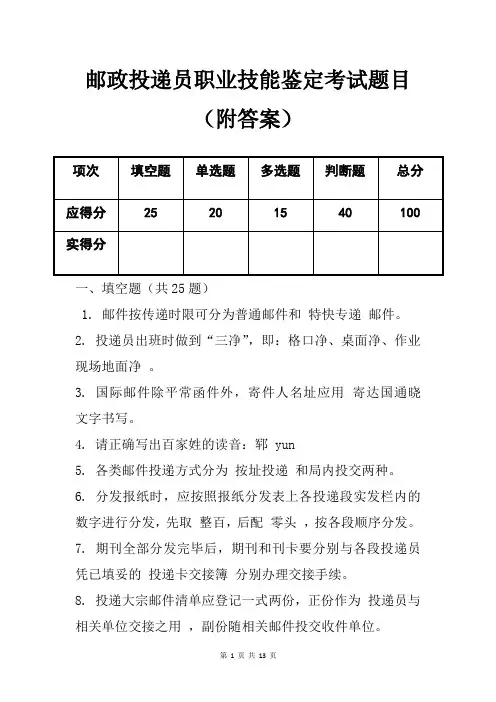 邮政投递员职业技能鉴定考试题目

（附答案）

| 项次 | 填空题 | 单选题 | 多选题 | 判断题 | 总分 |
|---|---|---|---|---|---|
| 应得分 | 25 | 20 | 15 | 40 | 100 |
| 实得分 | | | | | |

一、填空题（共 25 题）

1. 邮件按传递时限可分为普通邮件和 特快专递 邮件。

2. 投递员出班时做到“三净”，即：格口净、桌面净、作业现场地面净 。

3. 国际邮件除平常函件外，寄件人名址应用 寄达国通晓文字书写。

4. 请正确写出百家姓的读音：郓 yun

5. 各类邮件投递方式分为 按址投递 和局内投交两种。

6. 分发报纸时，应按照报纸分发表上各投递段实发栏内的数字进行分发，先取 整百，后配 零头 ，按各段顺序分发。

7. 期刊全部分发完毕后，期刊和刊卡要分别与各段投递员凭已填妥的 投递卡交接簿 分别办理交接手续。

8. 投递大宗邮件清单应登记一式两份，正份作为 投递员与相关单位交接之用 ，副份随相关邮件投交收件单位。

第 1 页 共 13 页